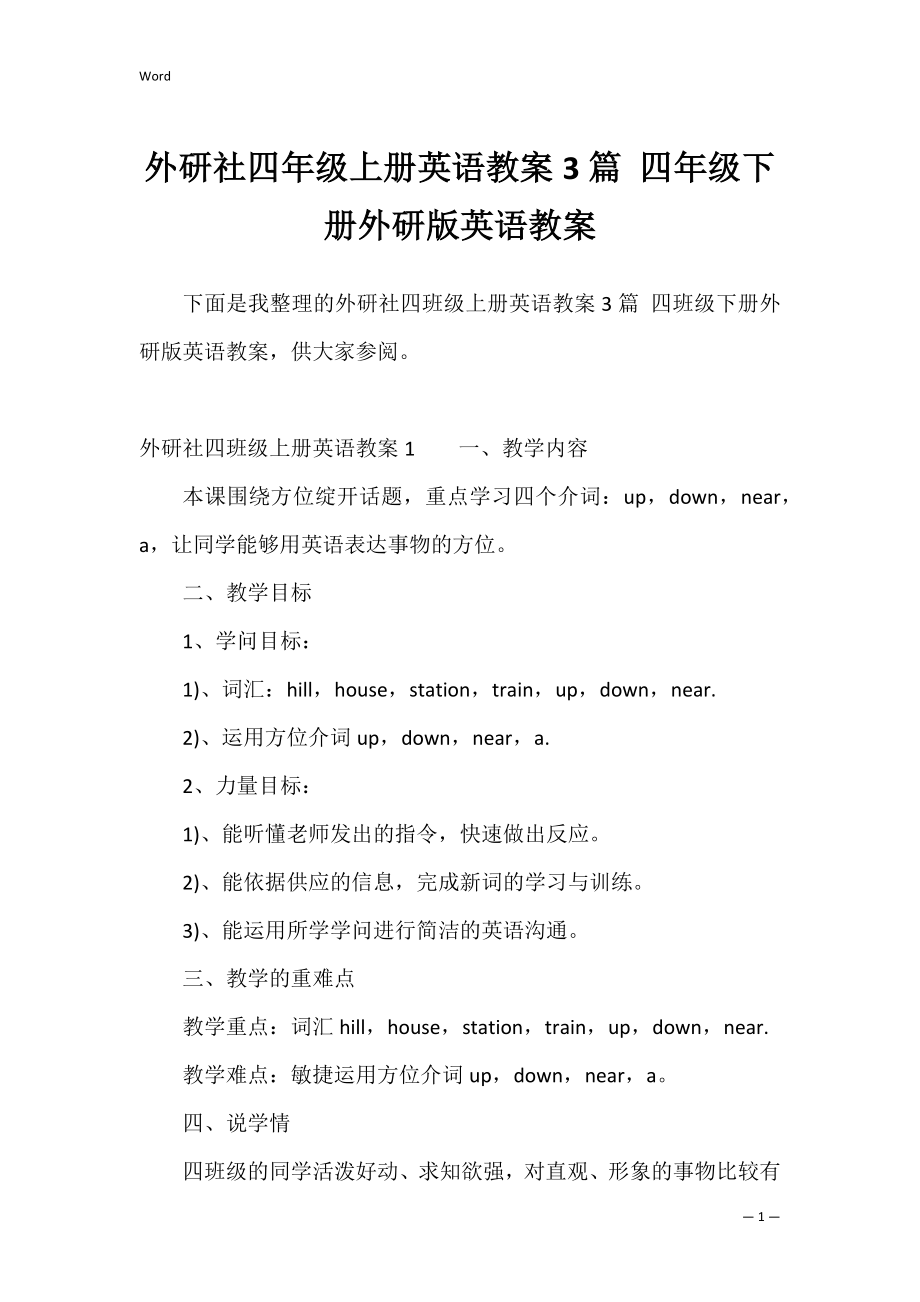 Word

外研社四年级上册英语教案3篇 四年级下册外研版英语教案

下面是我整理的外研社四班级上册英语教案3篇 四班级下册外研版英语教案，供大家参阅。

外研社四班级上册英语教案1　　一、教学内容

本课围绕方位绽开话题，重点学习四个介词：up，down，near，a，让同学能够用英语表达事物的方位。

二、教学目标

1、学问目标：

1)、词汇：hill，house，station，train，up，down，near.

2)、运用方位介词up，down，near，a.

2、力量目标：

1)、能听懂老师发出的指令，快速做出反应。

2)、能依据供应的信息，完成新词的学习与训练。

3)、能运用所学学问进行简洁的英语沟通。

三、教学的重难点

教学重点：词汇hill，house，station，train，up，down，near.

教学难点：敏捷运用方位介词up，down，near，a。

四、说学情

四班级的同学活泼好动、求知欲强，对直观、形象的事物比较有

— 1 —